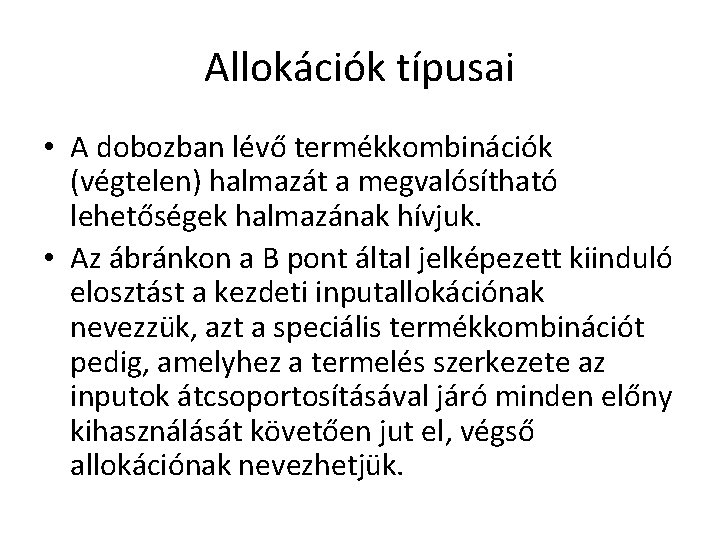 Allokációk típusai

• A dobozban lévő termékkombinációk (végtelen) halmazát a megvalósítható lehetőségek halmazának hívjuk.
• Az ábránkon a B pont által jelképezett kiinduló elosztást a kezdeti inputallokációnak nevezzük, azt a speciális termékkombinációt pedig, amelyhez a termelés szerkezete az inputok átcsoportosításával járó minden előny kihasználását követően jut el, végső allokációnak nevezhetjük.